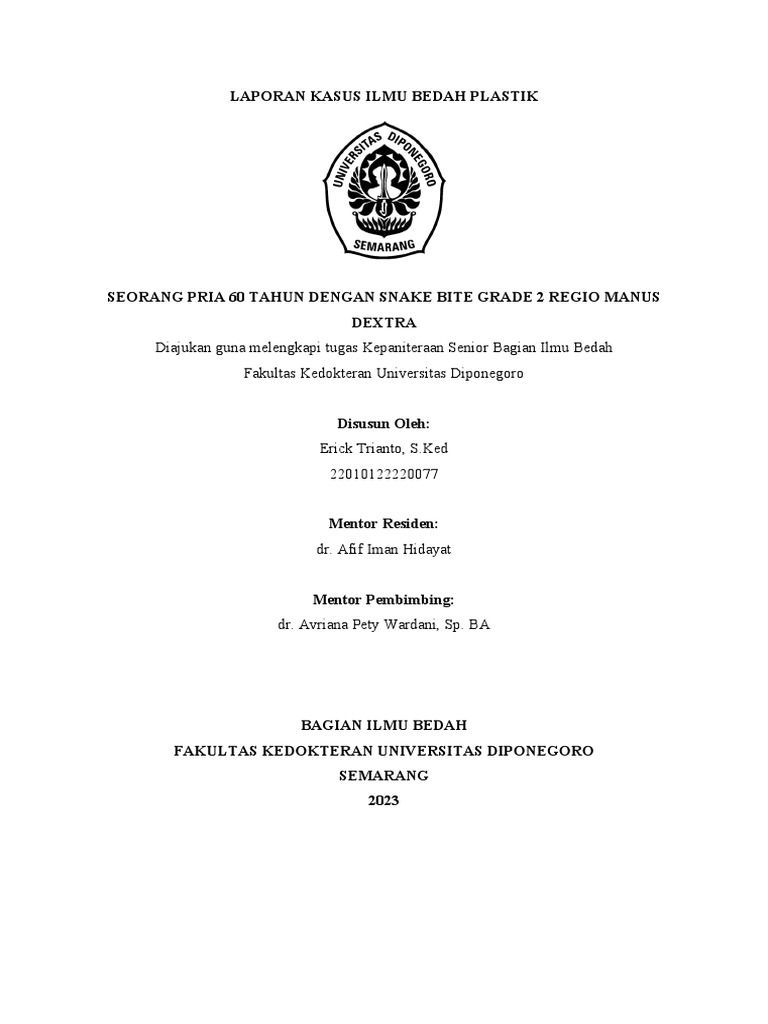 LAPORAN KASUS ILMU BEDAH PLASTIK

UNIVERSITAS DIPONEGORO
SEMARANG

SEORANG PRIA 60 TAHUN DENGAN SNAKE BITE GRADE 2 REGIO MANUS DEXTRA

Diajukan guna melengkapi tugas Kepaniteraan Senior Bagian Ilmu Bedah
Fakultas Kedokteran Universitas Diponegoro

Disusun Oleh:
Erick Trianto, S.Ked
22010122220077

Mentor Residen:
dr. Afif Iman Hidayat

Mentor Pembimbing:
dr. Avriana Pety Wardani, Sp. BA

BAGIAN ILMU BEDAH
FAKULTAS KEDOKTERAN UNIVERSITAS DIPONEGORO
SEMARANG
2023